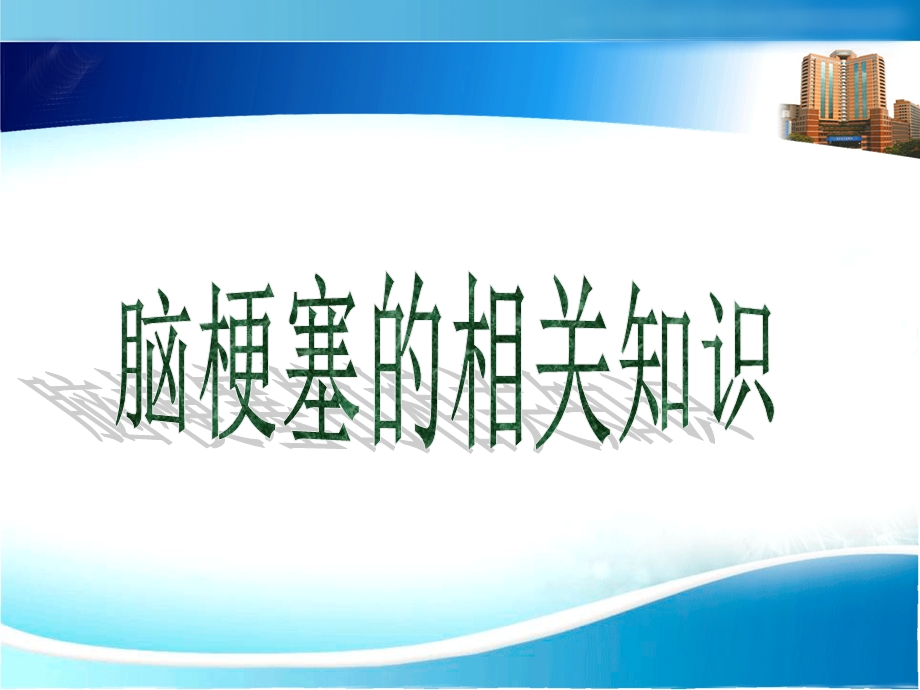 脑梗塞的相关知识